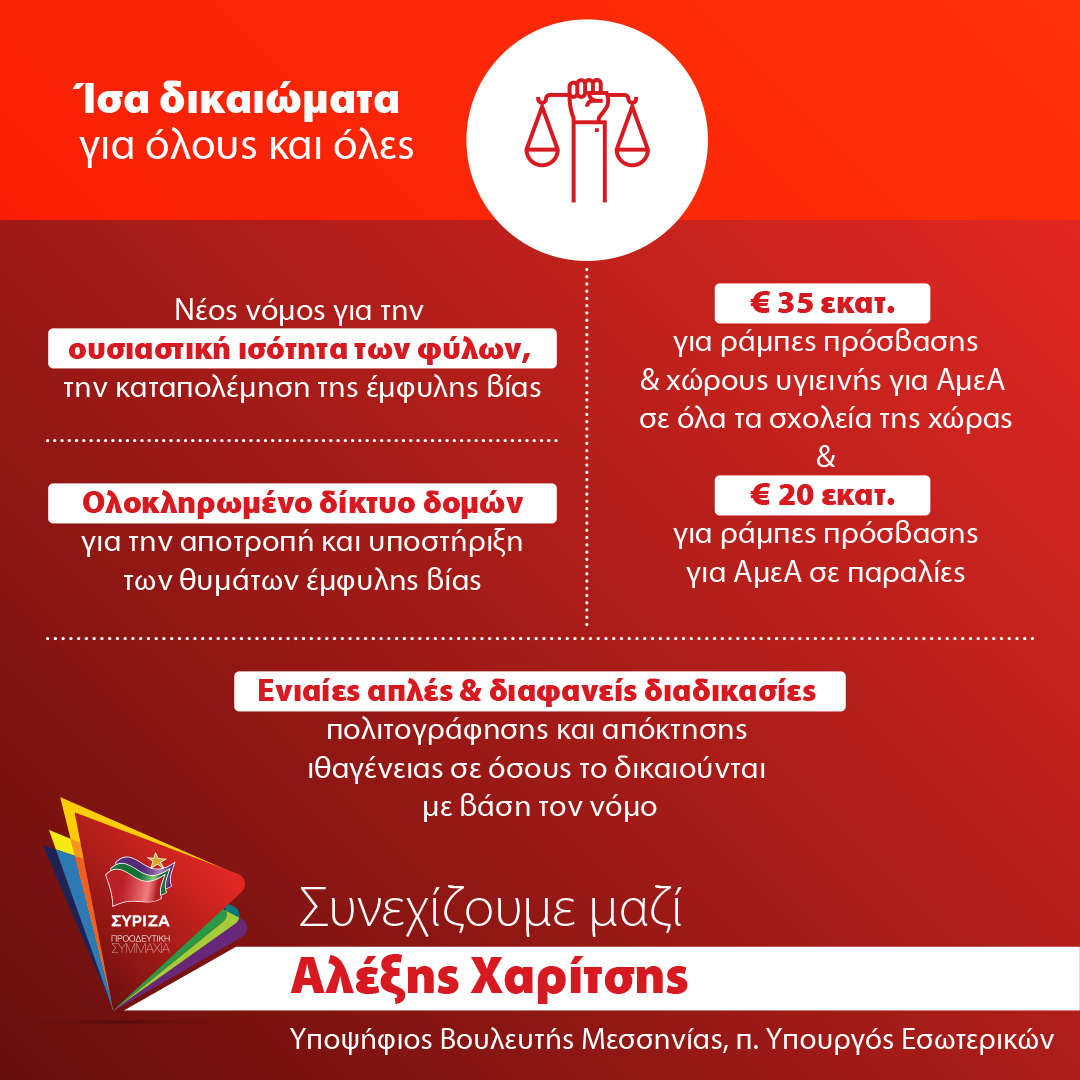 Ίσα δικαιώματα
για όλους και όλες

Νέος νόμος για την
ουσιαστική ισότητα των φύλων,
την καταπολέμηση της έμφυλης βίας

Ολοκληρωμένο δίκτυο δομών
για την αποτροπή και υποστήριξη
των θυμάτων έμφυλης βίας

€ 35 εκατ.
για ράμπες πρόσβασης
& χώρους υγιεινής για ΑμεΑ
σε όλα τα σχολεία της χώρας
&
€ 20 εκατ.
για ράμπες πρόσβασης
για ΑμεΑ σε παραλίες

Ενιαίες απλές & διαφανείς διαδικασίες
πολιτογράφησης και απόκτησης
ιθαγένειας σε όσους το δικαιούνται
με βάση τον νόμο

ΣΥΡΙΖΑ
ΠΡΟΟΔΕΥΤΙΚΗ
ΣΥΜΜΑΧΙΑ

Συνεχίζουμε μαζί
Αλέξης Χαρίτσης
Υποψήφιος Βουλευτής Μεσσηνίας, π. Υπουργός Εσωτερικών